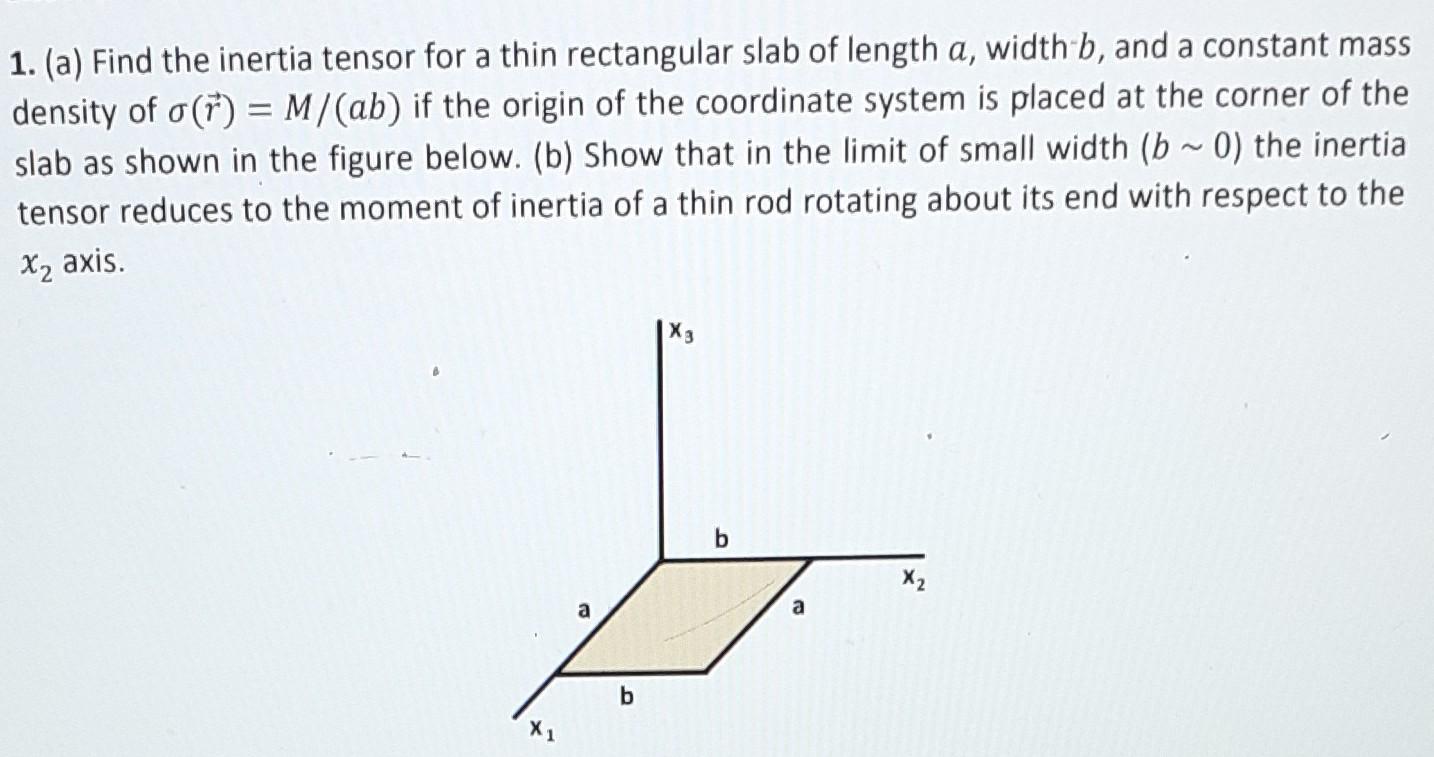 1. (a) Find the inertia tensor for a thin rectangular slab of length $a$, width $b$, and a constant mass density of $\sigma(\vec{r}) = M/(ab)$ if the origin of the coordinate system is placed at the corner of the slab as shown in the figure below. (b) Show that in the limit of small width ($b \sim 0$) the inertia tensor reduces to the moment of inertia of a thin rod rotating about its end with respect to the $x_2$ axis.

$x_3$
b
$x_2$
a
a
b
$x_1$